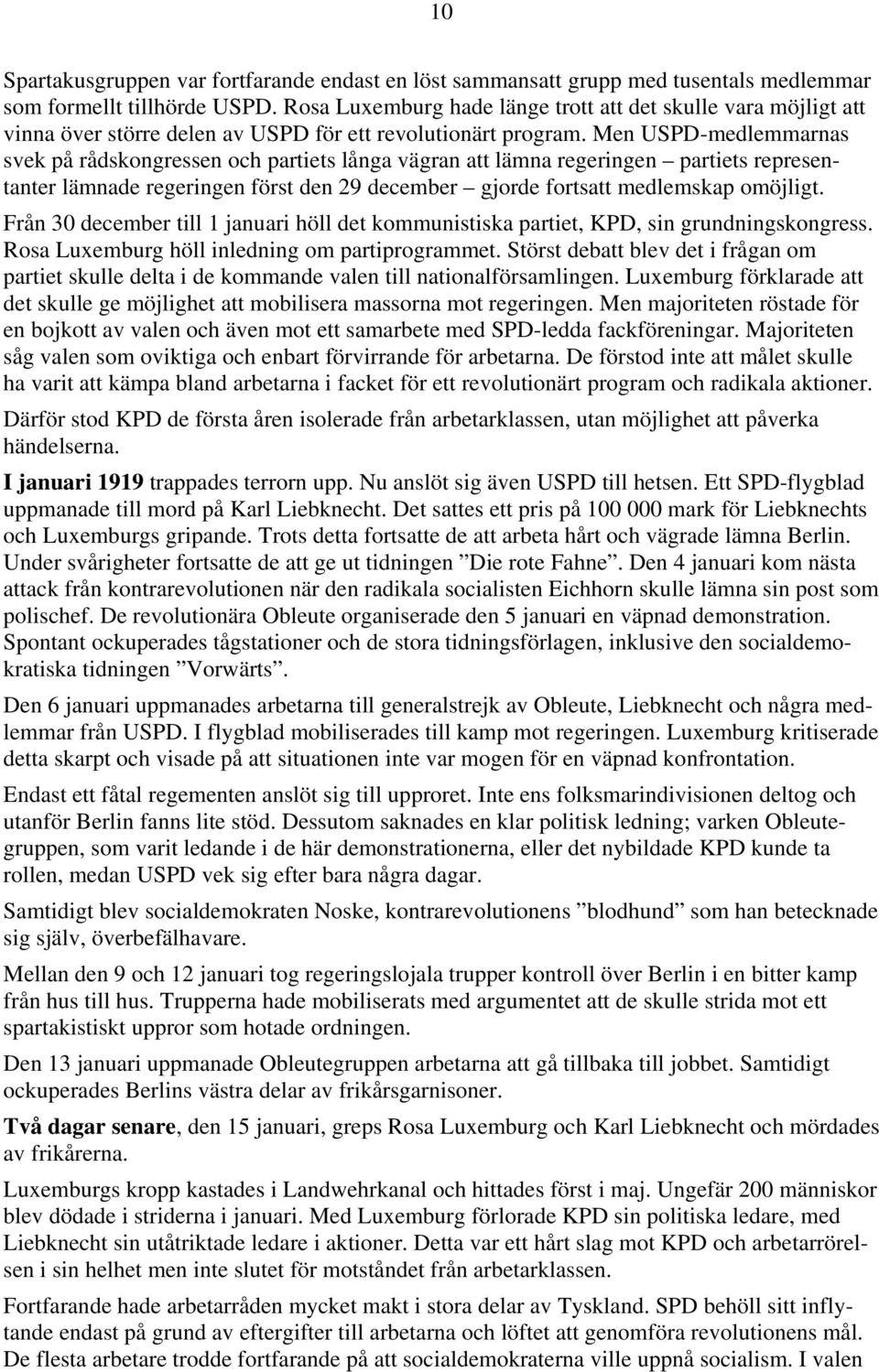 10

Spartakusgruppen var fortfarande endast en löst sammansatt grupp med tusentals medlemmar som formellt tillhörde USPD. Rosa Luxemburg hade länge trott att det skulle vara möjligt att vinna över större delen av USPD för ett revolutionärt program. Men USPD-medlemmarnas svek på rådskongressen och partiets långa vägran att lämna regeringen – partiets representanter lämnade regeringen först den 29 december – gjorde fortsatt medlemskap omöjligt.

Från 30 december till 1 januari höll det kommunistiska partiet, KPD, sin grundningskongress. Rosa Luxemburg höll inledning om partiprogrammet. Störst debatt blev det i frågan om partiet skulle delta i de kommande valen till nationalförsamlingen. Luxemburg förklarade att det skulle ge möjlighet att mobilisera massorna mot regeringen. Men majoriteten röstade för en bojkott av valen och även mot ett samarbete med SPD-ledda fackföreningar. Majoriteten såg valen som oviktiga och enbart förvirrande för arbetarna. De förstod inte att målet skulle ha varit att kämpa bland arbetarna i facket för ett revolutionärt program och radikala aktioner.

Därför stod KPD de första åren isolerade från arbetarklassen, utan möjlighet att påverka händelserna.

I januari 1919 trappades terrorn upp. Nu anslöt sig även USPD till hetsen. Ett SPD-flygblad uppmanade till mord på Karl Liebknecht. Det sattes ett pris på 100 000 mark för Liebknechts och Luxemburgs gripande. Trots detta fortsatte de att arbeta hårt och vägrade lämna Berlin. Under svårigheter fortsatte de att ge ut tidningen ”Die rote Fahne”. Den 4 januari kom nästa attack från kontrarevolutionen när den radikala socialisten Eichhorn skulle lämna sin post som polischef. De revolutionära Obleute organiserade den 5 januari en väpnad demonstration. Spontant ockuperades tågstationer och de stora tidningsförlagen, inklusive den socialdemokratiska tidningen ”Vorwärts”.

Den 6 januari uppmanades arbetarna till generalstrejk av Obleute, Liebknecht och några medlemmar från USPD. I flygblad mobiliserades till kamp mot regeringen. Luxemburg kritiserade detta skarpt och visade på att situationen inte var mogen för en väpnad konfrontation.

Endast ett fåtal regementen anslöt sig till upproret. Inte ens folksmarindivisionen deltog och utanför Berlin fanns lite stöd. Dessutom saknades en klar politisk ledning; varken Obleutegruppen, som varit ledande i de här demonstrationerna, eller det nybildade KPD kunde ta rollen, medan USPD vek sig efter bara några dagar.

Samtidigt blev socialdemokraten Noske, kontrarevolutionens ”blodhund” som han betecknade sig själv, överbefälhavare.

Mellan den 9 och 12 januari tog regeringslojala trupper kontroll över Berlin i en bitter kamp från hus till hus. Trupperna hade mobiliserats med argumentet att de skulle strida mot ett spartakistiskt uppror som hotade ordningen.

Den 13 januari uppmanade Obleutegruppen arbetarna att gå tillbaka till jobbet. Samtidigt ockuperades Berlins västra delar av frikårsgarnisoner.

Två dagar senare, den 15 januari, greps Rosa Luxemburg och Karl Liebknecht och mördades av frikårerna.

Luxemburgs kropp kastades i Landwehrkanal och hittades först i maj. Ungefär 200 människor blev dödade i striderna i januari. Med Luxemburg förlorade KPD sin politiska ledare, med Liebknecht sin utåtriktade ledare i aktioner. Detta var ett hårt slag mot KPD och arbetarrörelsen i sin helhet men inte slutet för motståndet från arbetarklassen.

Fortfarande hade arbetarråden mycket makt i stora delar av Tyskland. SPD behöll sitt inflytande endast på grund av eftergifter till arbetarna och löftet att genomföra revolutionens mål. De flesta arbetare trodde fortfarande på att socialdemokraterna ville uppnå socialism. I valen